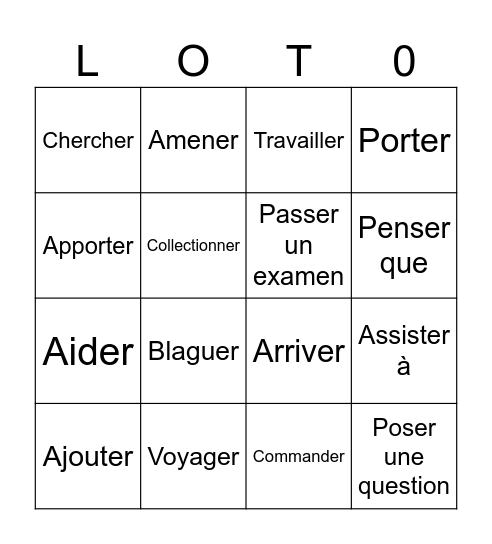 | L | O | T | 0 |
|---|---|---|---|
| Chercher | Amener | Travailler | Porter |
| Apporter | Collectionner | Passer un examen | Penser que |
| Aider | Blaguer | Arriver | Assister à |
| Ajouter | Voyager | Commander | Poser une question |